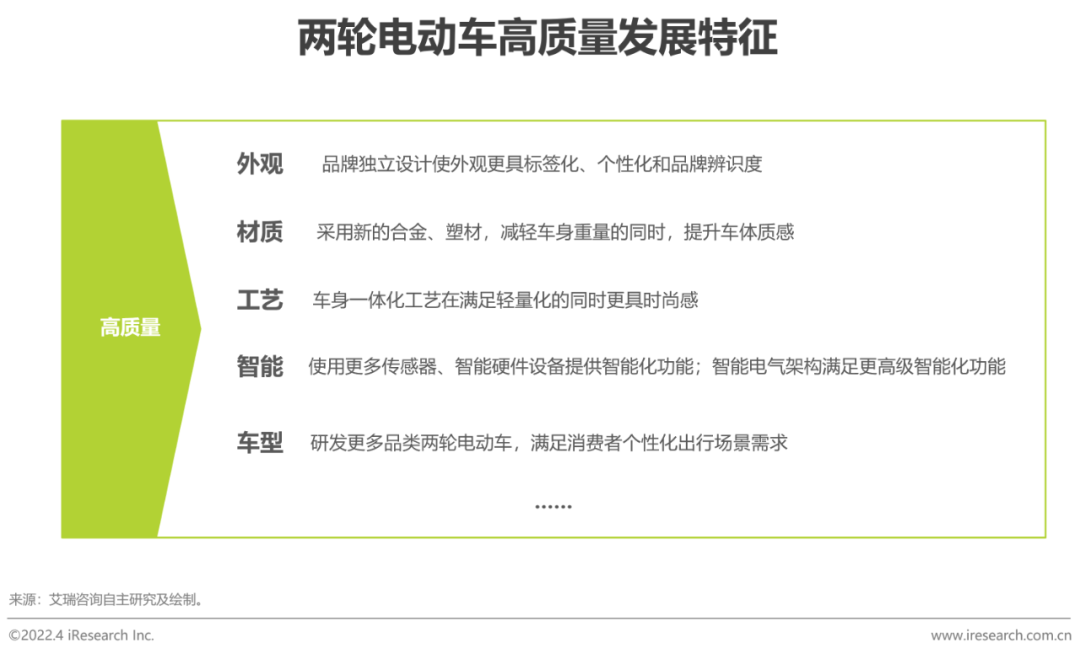 两轮电动车高质量发展特征

高质量

外观 品牌独立设计使外观更具标签化、个性化和品牌辨识度

材质 采用新的合金、塑材，减轻车身重量的同时，提升车体质感

工艺 车身一体化工艺在满足轻量化的同时更具时尚感

智能 使用更多传感器、智能硬件设备提供智能化功能；智能电气架构满足更高级智能化功能

车型 研发更多品类两轮电动车，满足消费者个性化出行场景需求

......

来源：艾瑞咨询自主研究及绘制。

©2022.4 iResearch Inc.

www.iresearch.com.cn